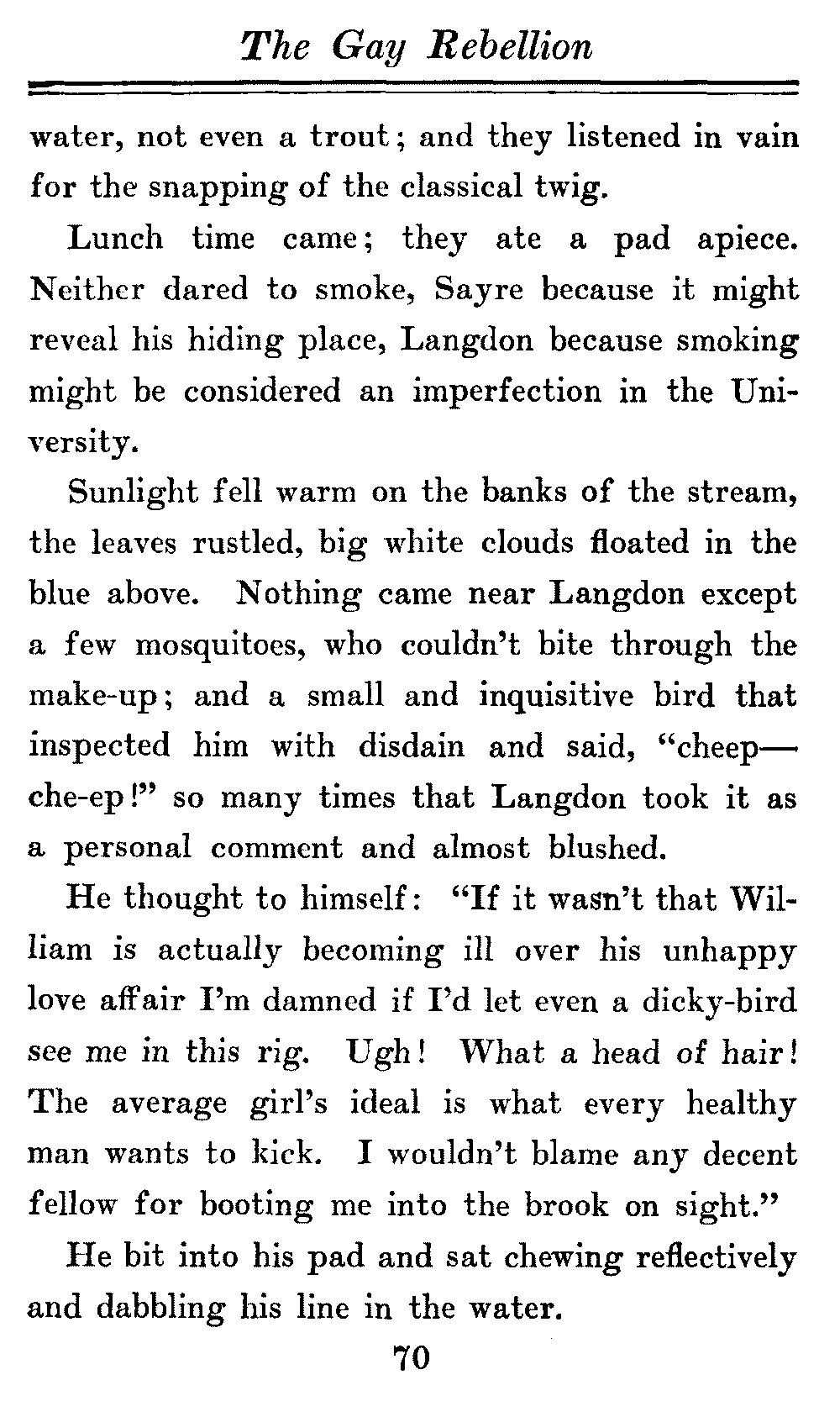 The Gay Rebellion

water, not even a trout; and they listened in vain for the snapping of the classical twig.

Lunch time came; they ate a pad apiece. Neither dared to smoke, Sayre because it might reveal his hiding place, Langdon because smoking might be considered an imperfection in the University.

Sunlight fell warm on the banks of the stream, the leaves rustled, big white clouds floated in the blue above. Nothing came near Langdon except a few mosquitoes, who couldn't bite through the make-up; and a small and inquisitive bird that inspected him with disdain and said, "cheep—che-ep!" so many times that Langdon took it as a personal comment and almost blushed.

He thought to himself: "If it wasn't that William is actually becoming ill over his unhappy love affair I'm damned if I'd let even a dicky-bird see me in this rig. Ugh! What a head of hair! The average girl's ideal is what every healthy man wants to kick. I wouldn't blame any decent fellow for booting me into the brook on sight."

He bit into his pad and sat chewing reflectively and dabbling his line in the water.

70